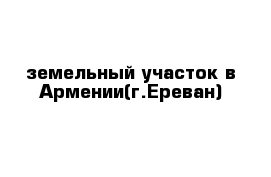 земельный участок в Армении(г.Ереван)